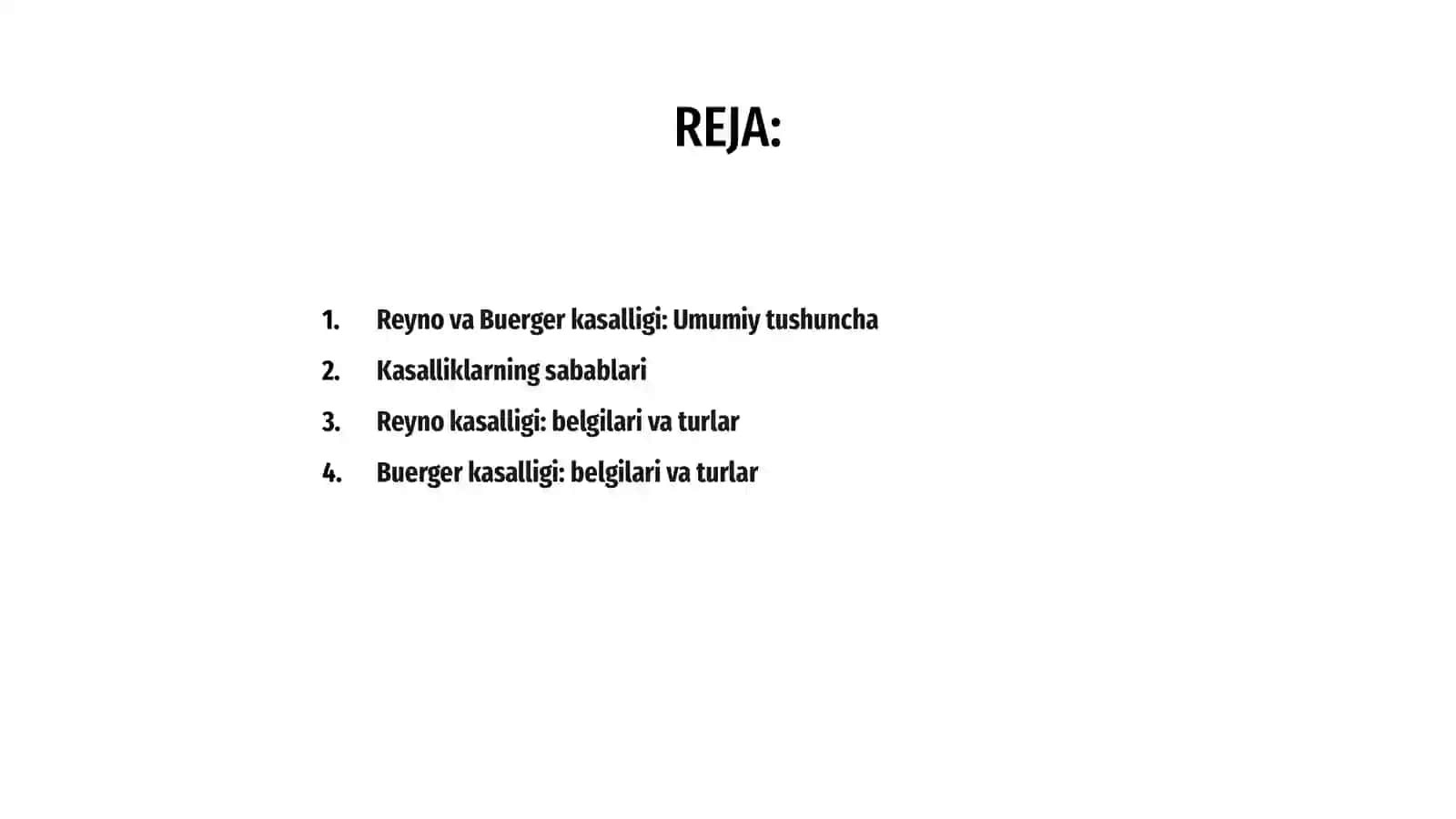 REJA:

1. Reyno va Buerger kasalligi: Umumiy tushuncha
2. Kasalliklarning sabablari
3. Reyno kasalligi: belgilari va turlar
4. Buerger kasalligi: belgilari va turlar